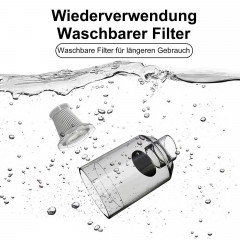 Wiederverwendung
Waschbarer Filter

Waschbare Filter für längeren Gebrauch